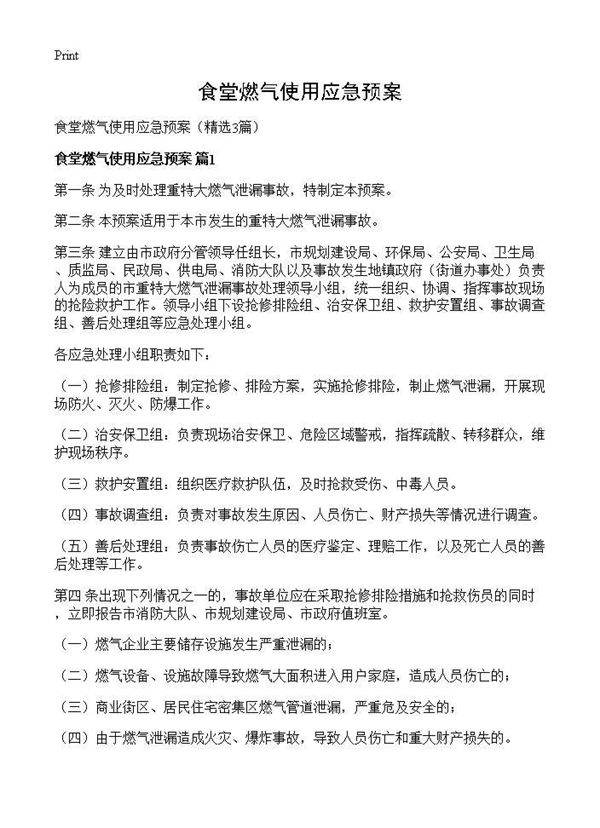 Print

食堂燃气使用应急预案

食堂燃气使用应急预案（精选3篇）

食堂燃气使用应急预案 篇1

第一条 为及时处理重特大燃气泄漏事故，特制定本预案。

第二条 本预案适用于本市发生的重特大燃气泄漏事故。

第三条 建立由市政府分管领导任组长，市规划建设局、环保局、公安局、卫生局、质监局、民政局、供电局、消防大队以及事故发生地镇政府（街道办事处）负责人为成员的市重特大燃气泄漏事故处理领导小组，统一组织、协调、指挥事故现场的抢险救护工作。领导小组下设抢修排险组、治安保卫组、救护安置组、事故调查组、善后处理组等应急处理小组。

各应急处理小组职责如下：

（一）抢修排险组：制定抢修、排险方案，实施抢修排险，制止燃气泄漏，开展现场防火、灭火、防爆工作。

（二）治安保卫组：负责现场治安保卫、危险区域警戒，指挥疏散、转移群众，维护现场秩序。

（三）救护安置组：组织医疗救护队伍，及时抢救受伤、中毒人员。

（四）事故调查组：负责对事故发生原因、人员伤亡、财产损失等情况进行调查。

（五）善后处理组：负责事故伤亡人员的医疗鉴定、理赔工作，以及死亡人员的善后处理等工作。

第四 条出现下列情况之一的，事故单位应在采取抢修排险措施和抢救伤员的同时，立即报告市消防大队、市规划建设局、市政府值班室。

（一）燃气企业主要储存设施发生严重泄漏的；

（二）燃气设备、设施故障导致燃气大面积进入用户家庭，造成人员伤亡的；

（三）商业街区、居民住宅密集区燃气管道泄漏，严重危及安全的；

（四）由于燃气泄漏造成火灾、爆炸事故，导致人员伤亡和重大财产损失的。